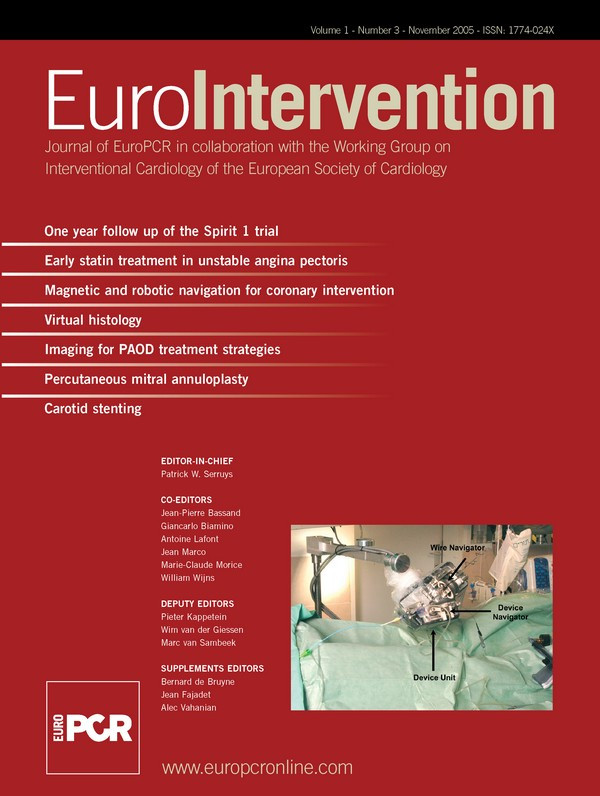 Volume 1 - Number 3 - November 2005 - ISSN: 1774-024X

EuroIntervention

Journal of EuroPCR in collaboration with the Working Group on Interventional Cardiology of the European Society of Cardiology

One year follow up of the Spirit 1 trial

Early statin treatment in unstable angina pectoris

Magnetic and robotic navigation for coronary intervention

Virtual histology

Imaging for PAOD treatment strategies

Percutaneous mitral annuloplasty

Carotid stenting

EDITOR-IN-CHIEF
Patrick W. Serruys

CO-EDITORS
Jean-Pierre Bassand
Giancarlo Biamino
Antoine Lafont
Jean Marco
Marie-Claude Morice
William Wijns

DEPUTY EDITORS
Pieter Kappetein
Wim van der Giessen
Marc van Sambeek

SUPPLEMENTS EDITORS
Bernard de Bruyne
Jean Fajadet
Alec Vahanian

Wire Navigator
Device Navigator
Device Unit

EURO PCR

www.europcronline.com